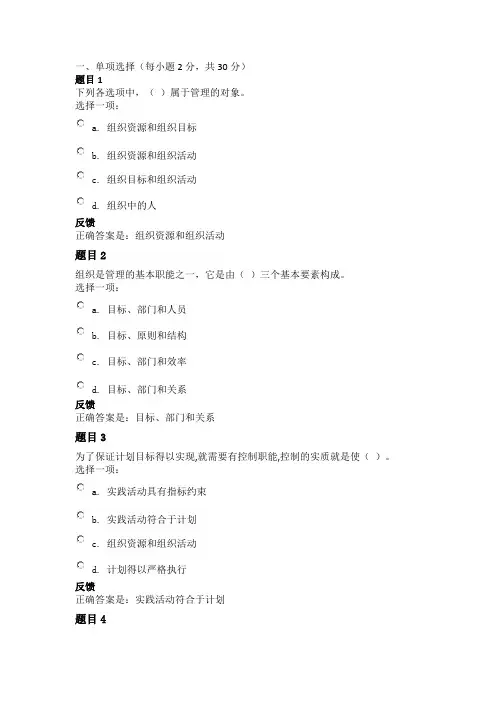 一、单项选择（每小题 2 分，共 30 分）
题目 1
下列各选项中，（ ）属于管理的对象。
选择一项：

a. 组织资源和组织目标

b. 组织资源和组织活动

c. 组织目标和组织活动

d. 组织中的人

反馈
正确答案是：组织资源和组织活动

题目 2
组织是管理的基本职能之一，它是由（ ）三个基本要素构成。
选择一项：

a. 目标、部门和人员

b. 目标、原则和结构

c. 目标、部门和效率

d. 目标、部门和关系

反馈
正确答案是：目标、部门和关系

题目 3
为了保证计划目标得以实现,就需要有控制职能,控制的实质就是使（ ）。
选择一项：

a. 实践活动具有指标约束

b. 实践活动符合于计划

c. 组织资源和组织活动

d. 计划得以严格执行

反馈
正确答案是：实践活动符合于计划

题目 4